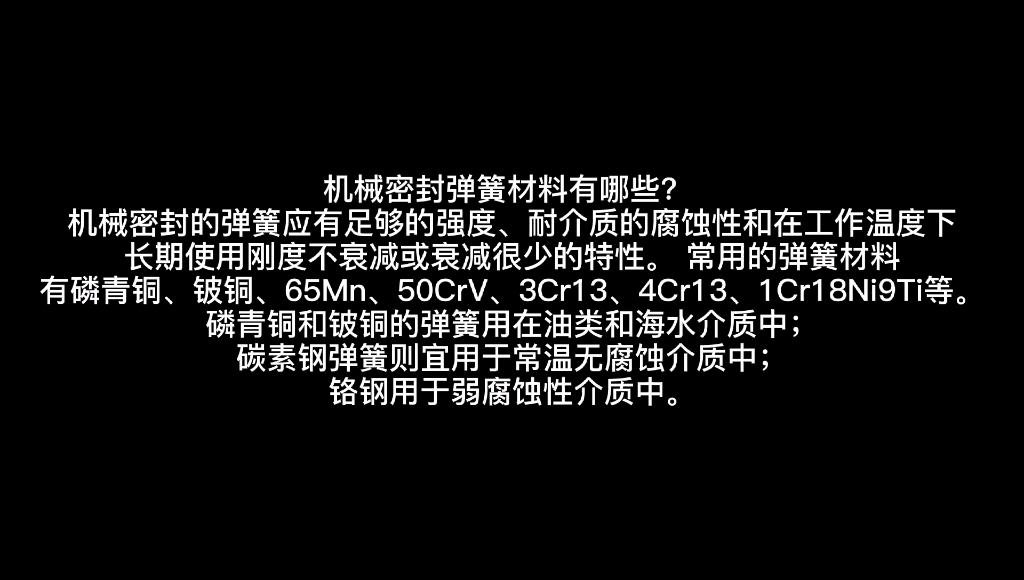 机械密封弹簧材料有哪些?
机械密封的弹簧应有足够的强度、耐介质的腐蚀性和在工作温度下长期使用刚度不衰减或衰减很少的特性。 常用的弹簧材料有磷青铜、铍铜、65Mn、50CrV、3Cr13、4Cr13、1Cr18Ni9Ti等。
磷青铜和铍铜的弹簧用在油类和海水介质中;
碳素钢弹簧则宜用于常温无腐蚀介质中;
铬钢用于弱腐蚀性介质中。